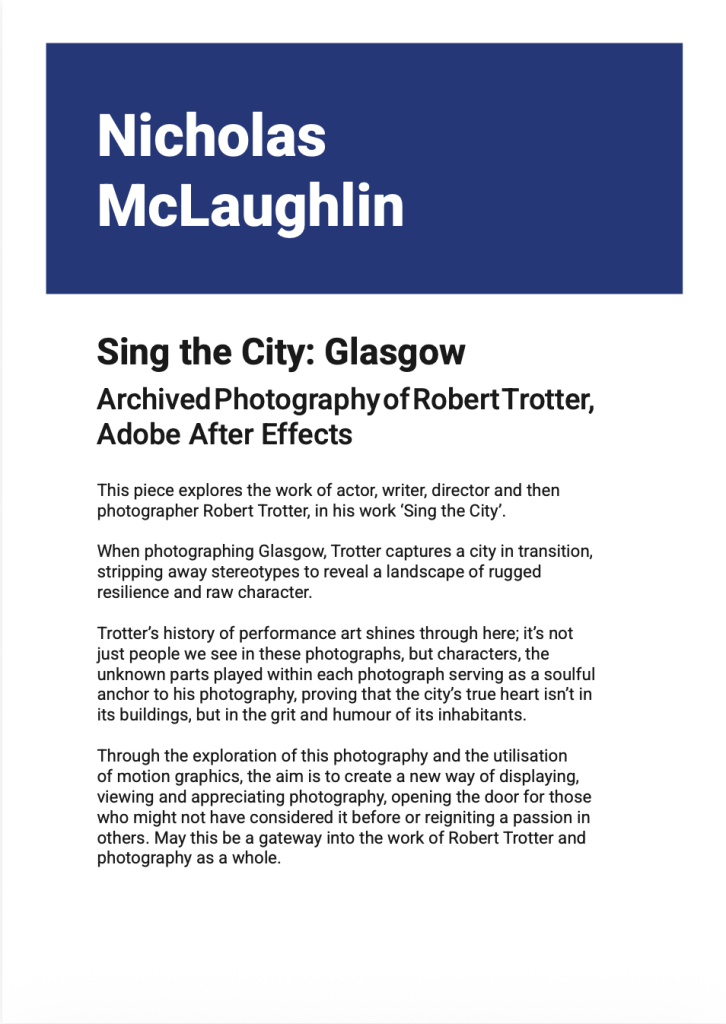 Nicholas McLaughlin

Sing the City: Glasgow

Archived Photography of Robert Trotter, Adobe After Effects

This piece explores the work of actor, writer, director and then photographer Robert Trotter, in his work ‘Sing the City’.

When photographing Glasgow, Trotter captures a city in transition, stripping away stereotypes to reveal a landscape of rugged resilience and raw character.

Trotter’s history of performance art shines through here; it’s not just people we see in these photographs, but characters, the unknown parts played within each photograph serving as a soulful anchor to his photography, proving that the city’s true heart isn’t in its buildings, but in the grit and humour of its inhabitants.

Through the exploration of this photography and the utilisation of motion graphics, the aim is to create a new way of displaying, viewing and appreciating photography, opening the door for those who might not have considered it before or reigniting a passion in others. May this be a gateway into the work of Robert Trotter and photography as a whole.